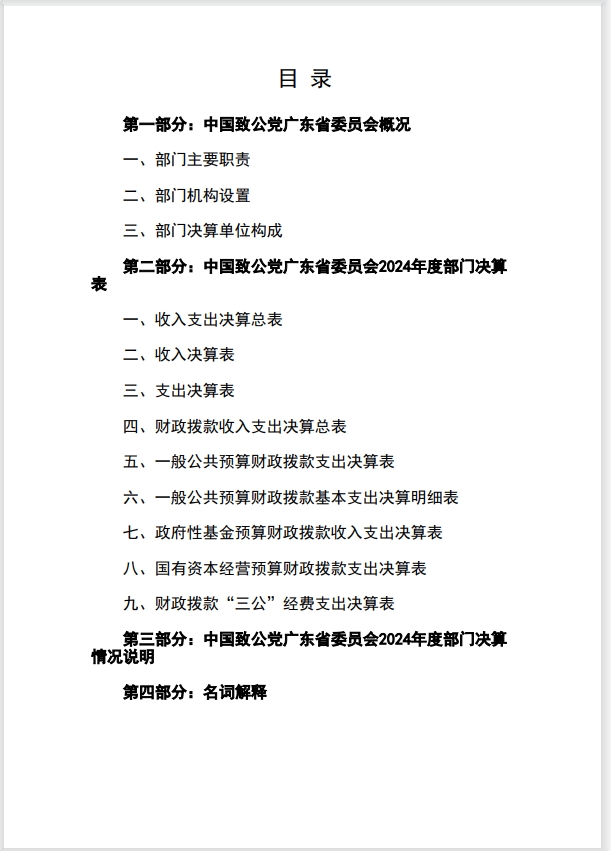 目 录

第一部分：中国致公党广东省委员会概况

一、部门主要职责

二、部门机构设置

三、部门决算单位构成

第二部分：中国致公党广东省委员会2024年度部门决算表

一、收入支出决算总表

二、收入决算表

三、支出决算表

四、财政拨款收入支出决算总表

五、一般公共预算财政拨款支出决算表

六、一般公共预算财政拨款基本支出决算明细表

七、政府性基金预算财政拨款收入支出决算表

八、国有资本经营预算财政拨款支出决算表

九、财政拨款“三公”经费支出决算表

第三部分：中国致公党广东省委员会2024年度部门决算情况说明

第四部分：名词解释